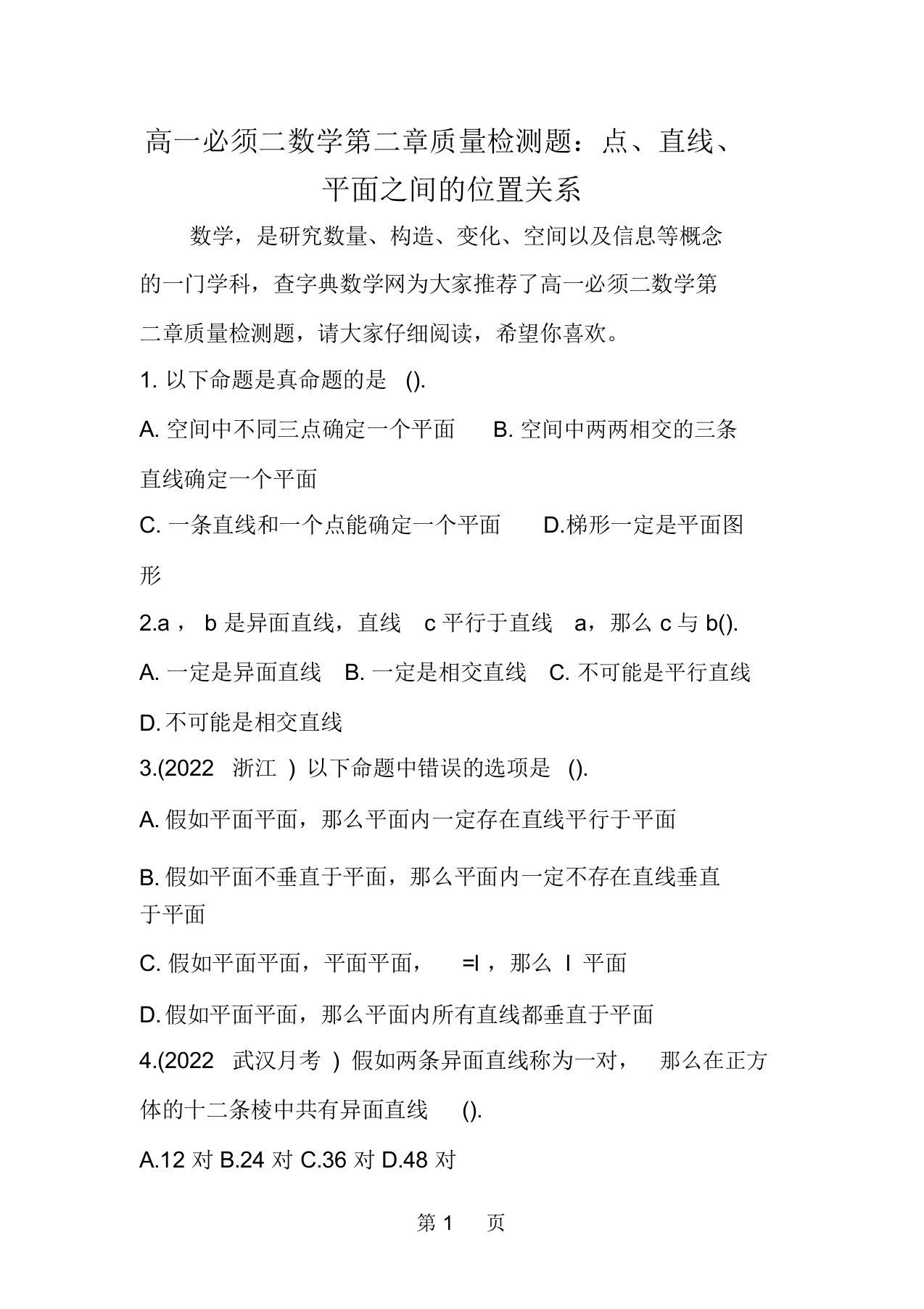 高一必须二数学第二章质量检测题：点、直线、平面之间的位置关系

数学，是研究数量、构造、变化、空间以及信息等概念的一门学科，查字典数学网为大家推荐了高一必须二数学第二章质量检测题，请大家仔细阅读，希望你喜欢。

1. 以下命题是真命题的是 ().

A. 空间中不同三点确定一个平面 B. 空间中两两相交的三条直线确定一个平面

C. 一条直线和一个点能确定一个平面 D.梯形一定是平面图形

2.a， b 是异面直线，直线 c 平行于直线 a，那么 c 与 b().

A. 一定是异面直线 B. 一定是相交直线 C. 不可能是平行直线

D. 不可能是相交直线

3.(2022 浙江 ) 以下命题中错误的选项是 ().

A. 假如平面平面，那么平面内一定存在直线平行于平面

B. 假如平面不垂直于平面，那么平面内一定不存在直线垂直于平面

C. 假如平面平面，平面平面， =l ，那么 l 平面

D. 假如平面平面，那么平面内所有直线都垂直于平面

4.(2022 武汉月考 ) 假如两条异面直线称为一对， 那么在正方体的十二条棱中共有异面直线 ().

A.12 对 B.24 对 C.36 对 D.48 对

第 1 页